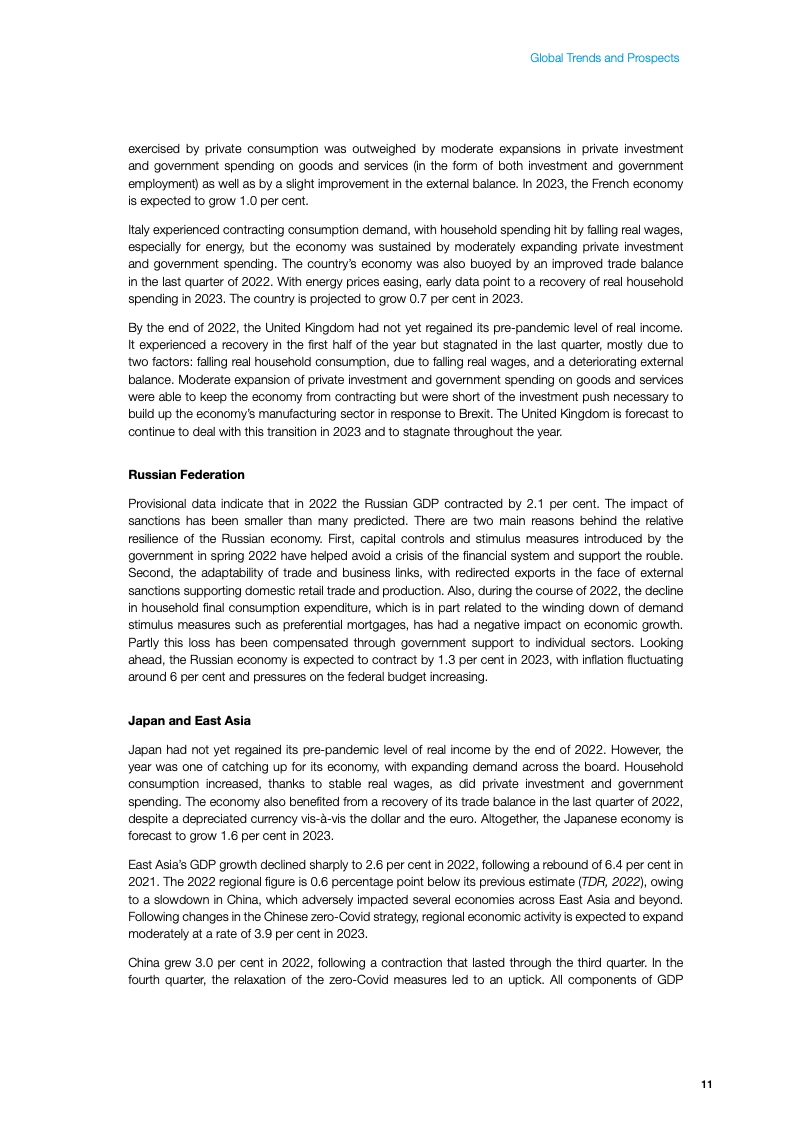 Global Trends and Prospects

exercised by private consumption was outweighed by moderate expansions in private investment and government spending on goods and services (in the form of both investment and government employment) as well as by a slight improvement in the external balance. In 2023, the French economy is expected to grow 1.0 per cent.

Italy experienced contracting consumption demand, with household spending hit by falling real wages, especially for energy, but the economy was sustained by moderately expanding private investment and government spending. The country's economy was also buoyed by an improved trade balance in the last quarter of 2022. With energy prices easing, early data point to a recovery of real household spending in 2023. The country is projected to grow 0.7 per cent in 2023.

By the end of 2022, the United Kingdom had not yet regained its pre-pandemic level of real income. It experienced a recovery in the first half of the year but stagnated in the last quarter, mostly due to two factors: falling real household consumption, due to falling real wages, and a deteriorating external balance. Moderate expansion of private investment and government spending on goods and services were able to keep the economy from contracting but were short of the investment push necessary to build up the economy's manufacturing sector in response to Brexit. The United Kingdom is forecast to continue to deal with this transition in 2023 and to stagnate throughout the year.

Russian Federation

Provisional data indicate that in 2022 the Russian GDP contracted by 2.1 per cent. The impact of sanctions has been smaller than many predicted. There are two main reasons behind the relative resilience of the Russian economy. First, capital controls and stimulus measures introduced by the government in spring 2022 have helped avoid a crisis of the financial system and support the rouble. Second, the adaptability of trade and business links, with redirected exports in the face of external sanctions supporting domestic retail trade and production. Also, during the course of 2022, the decline in household final consumption expenditure, which is in part related to the winding down of demand stimulus measures such as preferential mortgages, has had a negative impact on economic growth. Partly this loss has been compensated through government support to individual sectors. Looking ahead, the Russian economy is expected to contract by 1.3 per cent in 2023, with inflation fluctuating around 6 per cent and pressures on the federal budget increasing.

Japan and East Asia

Japan had not yet regained its pre-pandemic level of real income by the end of 2022. However, the year was one of catching up for its economy, with expanding demand across the board. Household consumption increased, thanks to stable real wages, as did private investment and government spending. The economy also benefited from a recovery of its trade balance in the last quarter of 2022, despite a depreciated currency vis-à-vis the dollar and the euro. Altogether, the Japanese economy is forecast to grow 1.6 per cent in 2023.

East Asia's GDP growth declined sharply to 2.6 per cent in 2022, following a rebound of 6.4 per cent in 2021. The 2022 regional figure is 0.6 percentage point below its previous estimate (TDR, 2022), owing to a slowdown in China, which adversely impacted several economies across East Asia and beyond. Following changes in the Chinese zero-Covid strategy, regional economic activity is expected to expand moderately at a rate of 3.9 per cent in 2023.

China grew 3.0 per cent in 2022, following a contraction that lasted through the third quarter. In the fourth quarter, the relaxation of the zero-Covid measures led to an uptick. All components of GDP

11